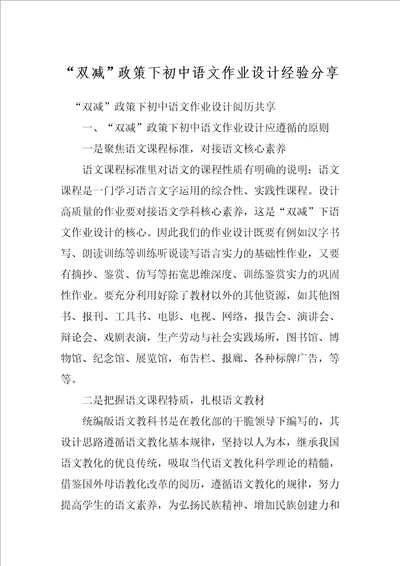 “双减”政策下初中语文作业设计经验分享

“双减”政策下初中语文作业设计阅历共享

一、“双减”政策下初中语文作业设计应遵循的原则

一是聚焦语文课程标准，对接语文核心素养

语文课程标准里对语文的课程性质有明确的说明：语文课程是一门学习语言文字运用的综合性、实践性课程。设计高质量的作业要对接语文学科核心素养，这是“双减”下语文作业设计的核心。因此我们的作业设计既要有例如汉字书写、朗读训练等训练听说读写语言实力的基础性作业，又要有摘抄、鉴赏、仿写等拓宽思维深度、训练鉴赏实力的巩固性作业。要充分利用好除了教材以外的其他资源，如其他图书、报刊、工具书、电影、电视、网络，报告会、演讲会、辩论会、戏剧表演，生产劳动与社会实践场所，图书馆、博物馆、纪念馆、展览馆，布告栏、报廊、各种标牌广告，等等。

二是把握语文课程特质，扎根语文教材

统编版语文教科书是在教化部的干脆领导下编写的，其设计思路遵循语文教化基本规律，坚持以人为本，继承我国语文教化的优良传统，吸取当代语文教化科学理论的精髓，借鉴国外母语教化改革的阅历，遵循语文教化的规律，努力提高学生的语文素养，为弘扬民族精神、增加民族创建力和